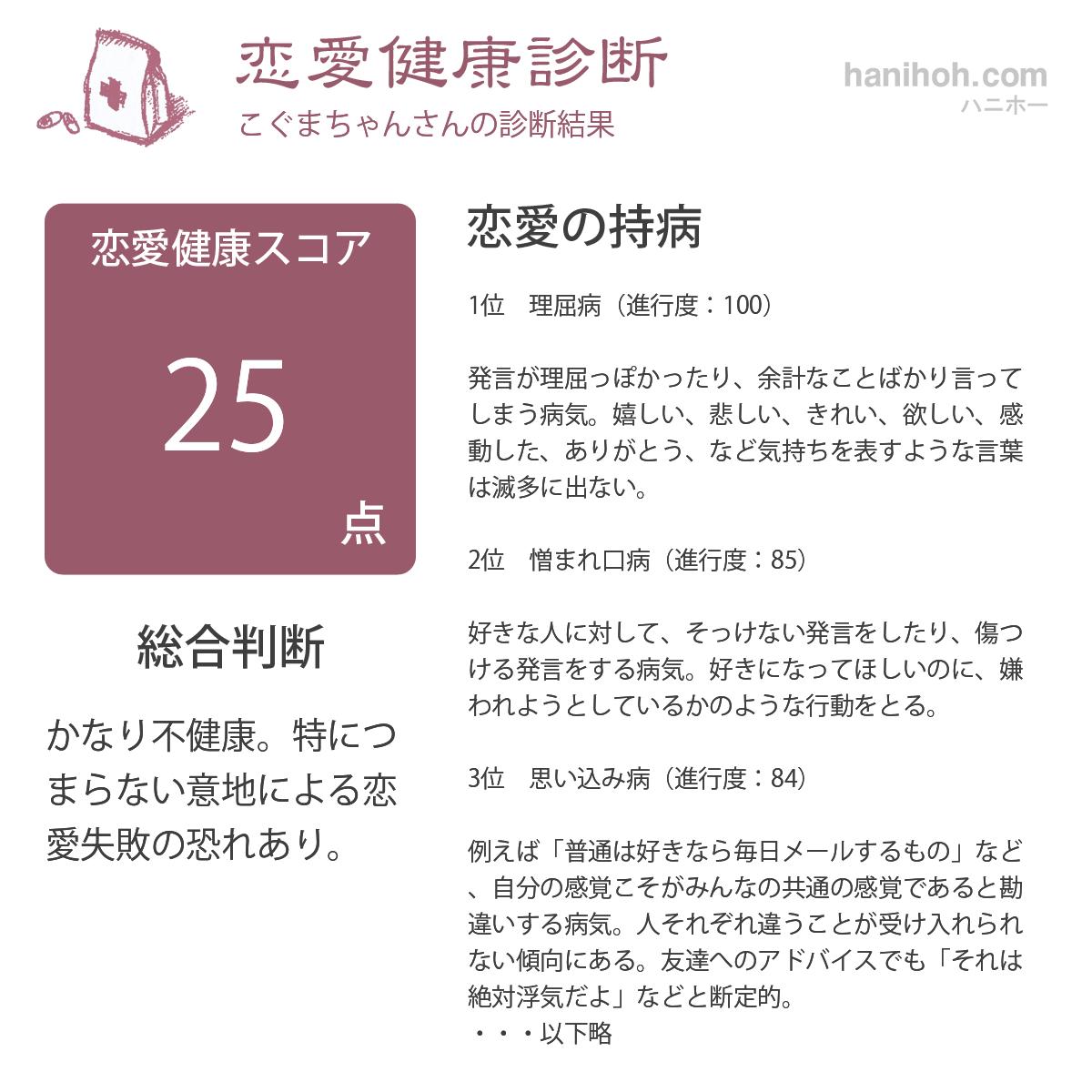 恋愛健康診断
こぐまちゃんさんの診断結果

hanihoh.com
ハニホー

恋愛健康スコア
25
点

総合判断

かなり不健康。特につまらない意地による恋愛失敗の恐れあり。

恋愛の持病

1位 理屈病（進行度：100）

発言が理屈っぽかったり、余計なことばかり言ってしまう病気。嬉しい、悲しい、きれい、欲しい、感動した、ありがとう、など気持ちを表すような言葉は滅多に出ない。

2位 憎まれ口病（進行度：85）

好きな人に対して、そっけない発言をしたり、傷つける発言をする病気。好きになってほしいのに、嫌われようとしているかのような行動をとる。

3位 思い込み病（進行度：84）

例えば「普通は好きなら毎日メールするもの」など、自分の感覚こそがみんなの共通の感覚であると勘違いする病気。人それぞれ違うことが受け入れられない傾向にある。友達へのアドバイスでも「それは絶対浮気だよ」などと断定的。
・・・以下略